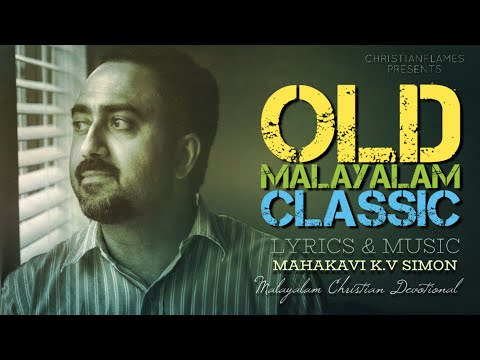 CHRISTIANFLAMES PRESENTS

OLD
MALAYALAM
CLASSIC

LYRICS & MUSIC
MAHAKAVI K.V SIMON
Malayalam Christian Devotional